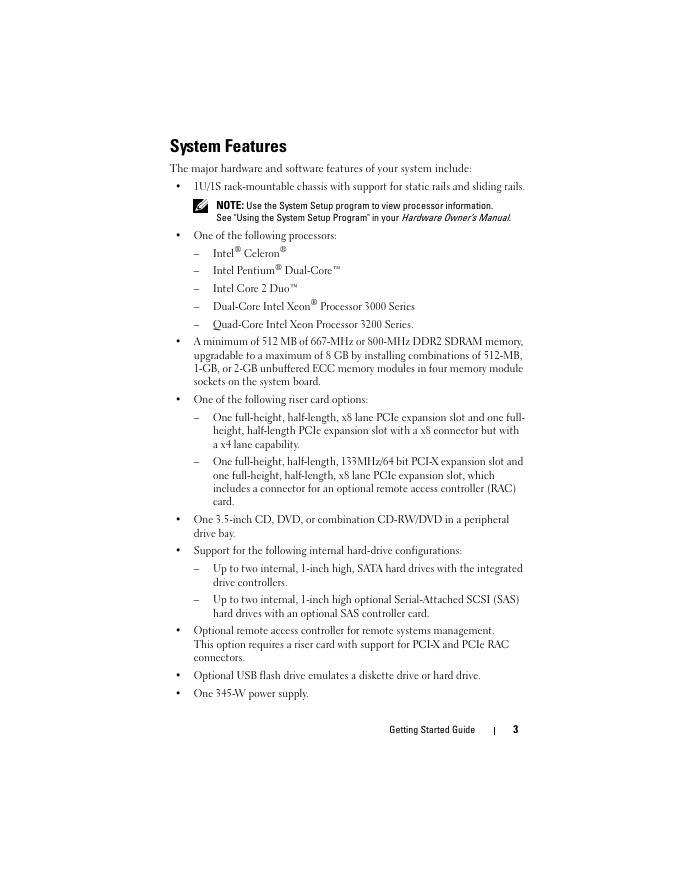 System Features

The major hardware and software features of your system include:

• 1U/1S rack-mountable chassis with support for static rails and sliding rails.

NOTE: Use the System Setup program to view processor information. See "Using the System Setup Program" in your Hardware Owner's Manual.

• One of the following processors:
– Intel® Celeron®
– Intel Pentium® Dual-Core™
– Intel Core 2 Duo™
– Dual-Core Intel Xeon® Processor 3000 Series
– Quad-Core Intel Xeon Processor 3200 Series.

• A minimum of 512 MB of 667-MHz or 800-MHz DDR2 SDRAM memory, upgradable to a maximum of 8 GB by installing combinations of 512-MB, 1-GB, or 2-GB unbuffered ECC memory modules in four memory module sockets on the system board.

• One of the following riser card options:
– One full-height, half-length, x8 lane PCIe expansion slot and one full-height, half-length PCIe expansion slot with a x8 connector but with a x4 lane capability.
– One full-height, half-length, 133MHz/64 bit PCI-X expansion slot and one full-height, half-length, x8 lane PCIe expansion slot, which includes a connector for an optional remote access controller (RAC) card.

• One 3.5-inch CD, DVD, or combination CD-RW/DVD in a peripheral drive bay.

• Support for the following internal hard-drive configurations:
– Up to two internal, 1-inch high, SATA hard drives with the integrated drive controllers.
– Up to two internal, 1-inch high optional Serial-Attached SCSI (SAS) hard drives with an optional SAS controller card.

• Optional remote access controller for remote systems management. This option requires a riser card with support for PCI-X and PCIe RAC connectors.

• Optional USB flash drive emulates a diskette drive or hard drive.

• One 345-W power supply.

Getting Started Guide | 3